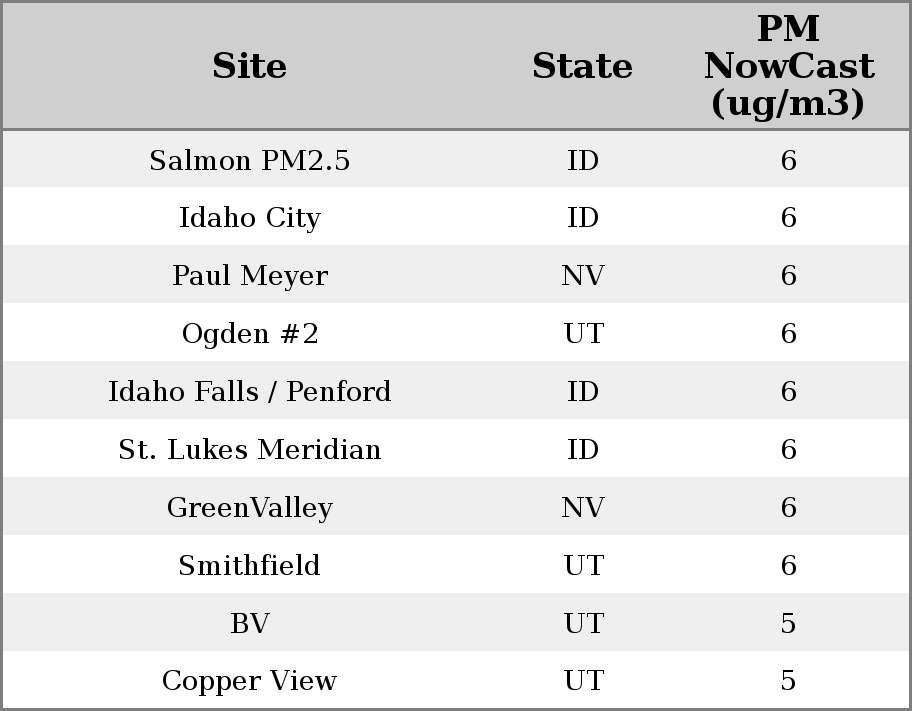 | Site | State | PM NowCast (ug/m3) |
|---|---|---|
| Salmon PM2.5 | ID | 6 |
| Idaho City | ID | 6 |
| Paul Meyer | NV | 6 |
| Ogden #2 | UT | 6 |
| Idaho Falls / Penford | ID | 6 |
| St. Lukes Meridian | ID | 6 |
| GreenValley | NV | 6 |
| Smithfield | UT | 6 |
| BV | UT | 5 |
| Copper View | UT | 5 |